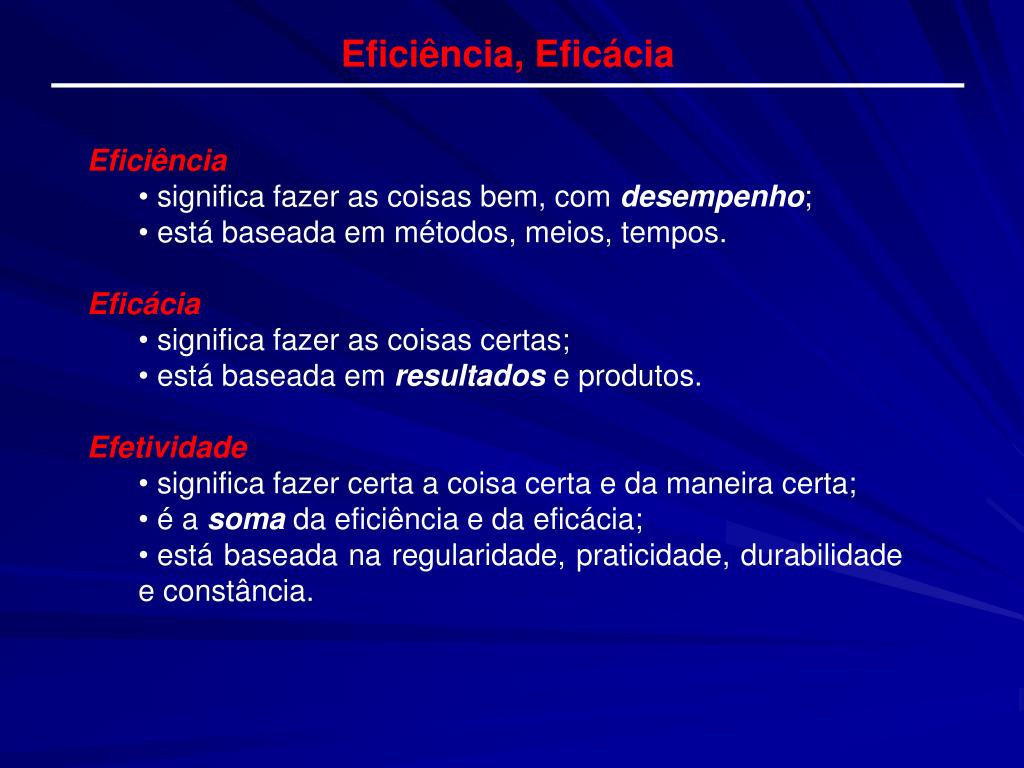 Eficiência, Eficácia

Eficiência
• significa fazer as coisas bem, com desempenho;
• está baseada em métodos, meios, tempos.

Eficácia
• significa fazer as coisas certas;
• está baseada em resultados e produtos.

Efetividade
• significa fazer certa a coisa certa e da maneira certa;
• é a soma da eficiência e da eficácia;
• está baseada na regularidade, praticidade, durabilidade e constância.